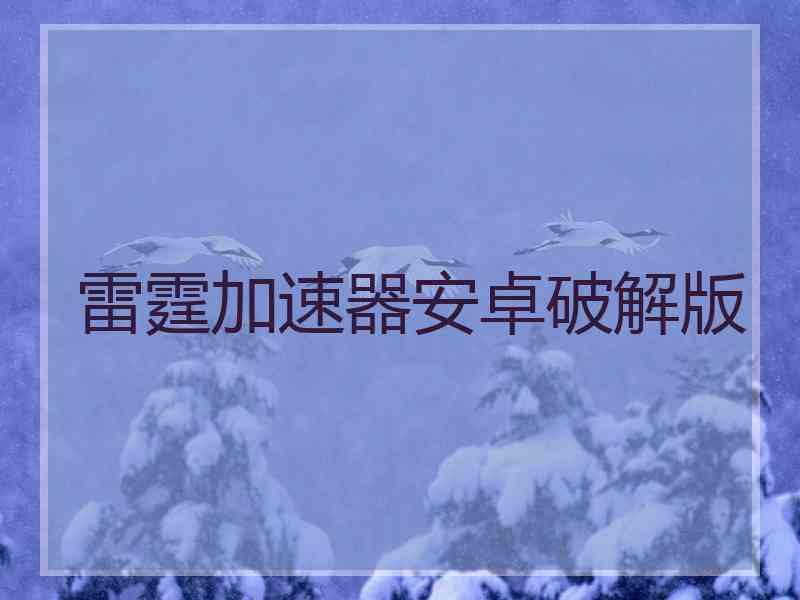 雷霆加速器安卓破解版